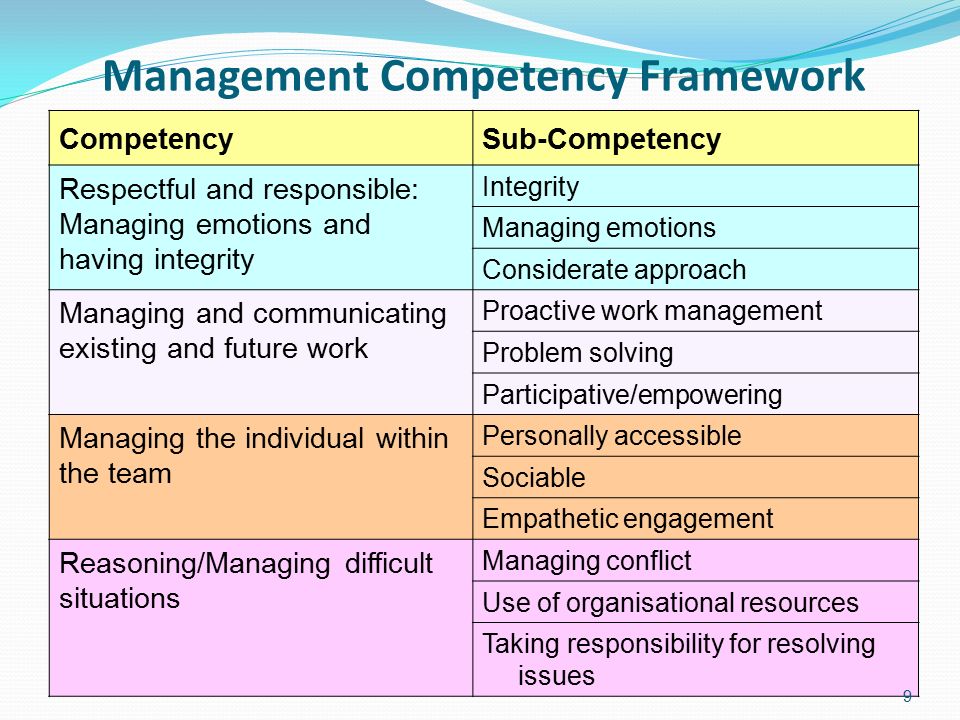 Management Competency Framework

| Competency | Sub-Competency |
|---|---|
| Respectful and responsible: Managing emotions and having integrity | Integrity |
| | Managing emotions |
| | Considerate approach |
| Managing and communicating existing and future work | Proactive work management |
| | Problem solving |
| | Participative/empowering |
| Managing the individual within the team | Personally accessible |
| | Sociable |
| | Empathetic engagement |
| Reasoning/Managing difficult situations | Managing conflict |
| | Use of organisational resources |
| | Taking responsibility for resolving issues |

9